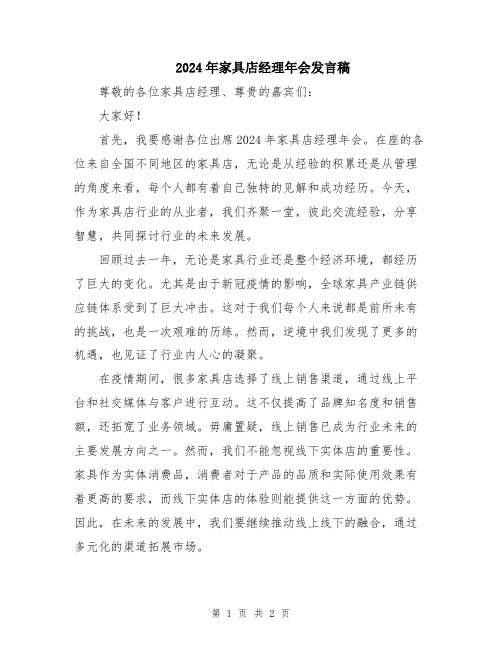 2024年家具店经理年会发言稿

尊敬的各位家具店经理、尊贵的嘉宾们：

大家好！

首先，我要感谢各位出席2024年家具店经理年会。在座的各位来自全国不同地区的家具店，无论是从经验的积累还是从管理的角度来看，每个人都有着自己独特的见解和成功经历。今天，作为家具店行业的从业者，我们齐聚一堂，彼此交流经验，分享智慧，共同探讨行业的未来发展。

回顾过去一年，无论是家具行业还是整个经济环境，都经历了巨大的变化。尤其是由于新冠疫情的影响，全球家具产业链供应链体系受到了巨大冲击。这对于我们每个人来说都是前所未有的挑战，也是一次艰难的历练。然而，逆境中我们发现了更多的机遇，也见证了行业内人心的凝聚。

在疫情期间，很多家具店选择了线上销售渠道，通过线上平台和社交媒体与客户进行互动。这不仅提高了品牌知名度和销售额，还拓宽了业务领域。毋庸置疑，线上销售已成为行业未来的主要发展方向之一。然而，我们不能忽视线下实体店的重要性。家具作为实体消费品，消费者对于产品的品质和实际使用效果有着更高的要求，而线下实体店的体验则能提供这一方面的优势。因此，在未来的发展中，我们要继续推动线上线下的融合，通过多元化的渠道拓展市场。

第 1 页 共 2 页